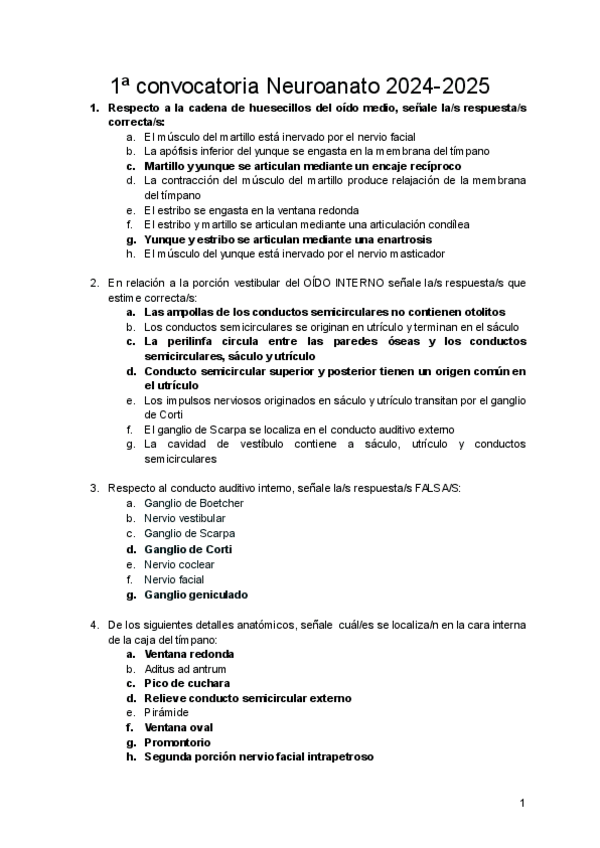 1ª convocatoria Neuroanato 2024-2025

1. Respecto a la cadena de huesecillos del oído medio, señale la/s respuesta/s correcta/s:
a. El músculo del martillo está inervado por el nervio facial
b. La apófisis inferior del yunque se engasta en la membrana del tímpano
c. Martillo y yunque se articulan mediante un encaje recíproco
d. La contracción del músculo del martillo produce relajación de la membrana del tímpano
e. El estribo se engasta en la ventana redonda
f. El estribo y martillo se articulan mediante una articulación condílea
g. Yunque y estribo se articulan mediante una enartrosis
h. El músculo del yunque está inervado por el nervio masticador

2. En relación a la porción vestibular del OÍDO INTERNO señale la/s respuesta/s que estime correcta/s:
a. Las ampollas de los conductos semicirculares no contienen otolitos
b. Los conductos semicirculares se originan en utrículo y terminan en el sáculo
c. La perilinfa circula entre las paredes óseas y los conductos semicirculares, sáculo y utrículo
d. Conducto semicircular superior y posterior tienen un origen común en el utrículo
e. Los impulsos nerviosos originados en sáculo y utrículo transitan por el ganglio de Corti
f. El ganglio de Scarpa se localiza en el conducto auditivo externo
g. La cavidad de vestíbulo contiene a sáculo, utrículo y conductos semicirculares

3. Respecto al conducto auditivo interno, señale la/s respuesta/s FALSA/S:
a. Ganglio de Boetcher
b. Nervio vestibular
c. Ganglio de Scarpa
d. Ganglio de Corti
e. Nervio coclear
f. Nervio facial
g. Ganglio geniculado

4. De los siguientes detalles anatómicos, señale cuál/es se localiza/n en la cara interna de la caja del tímpano:
a. Ventana redonda
b. Aditus ad antrum
c. Pico de cuchara
d. Relieve conducto semicircular externo
e. Pirámide
f. Ventana oval
g. Promontorio
h. Segunda porción nervio facial intrapetroso

1